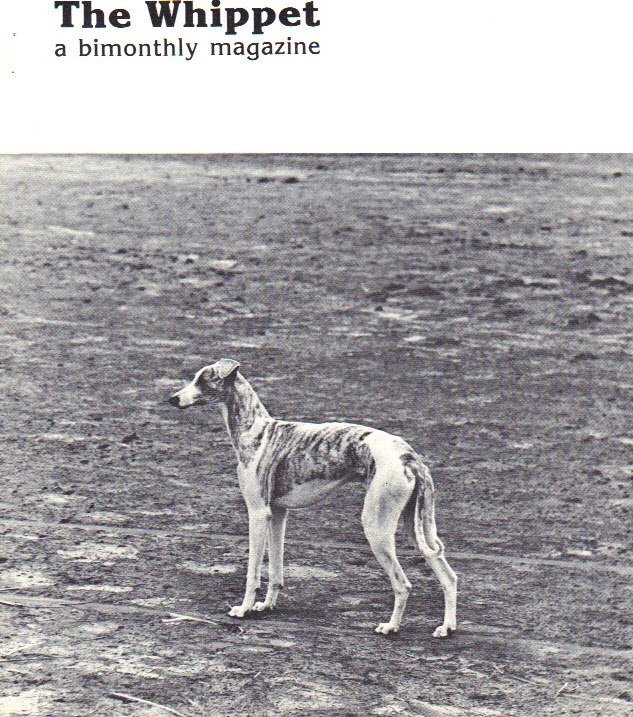 The Whippet
a bimonthly magazine